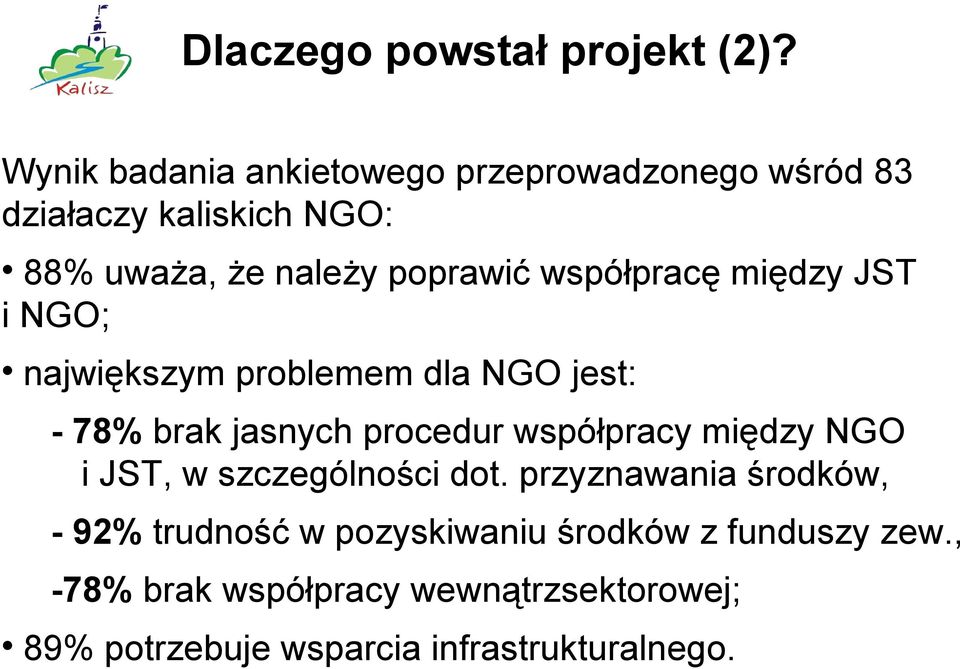 Kalisz

Dlaczego powstał projekt (2)?

Wynik badania ankietowego przeprowadzonego wśród 83 działaczy kaliskich NGO:

• 88% uważa, że należy poprawić współpracę między JST i NGO;

• największym problemem dla NGO jest:

- 78% brak jasnych procedur współpracy między NGO i JST, w szczególności dot. przyznawania środków,

- 92% trudność w pozyskiwaniu środków z funduszy zew.,

-78% brak współpracy wewnątrzsektorowej;

• 89% potrzebuje wsparcia infrastrukturalnego.